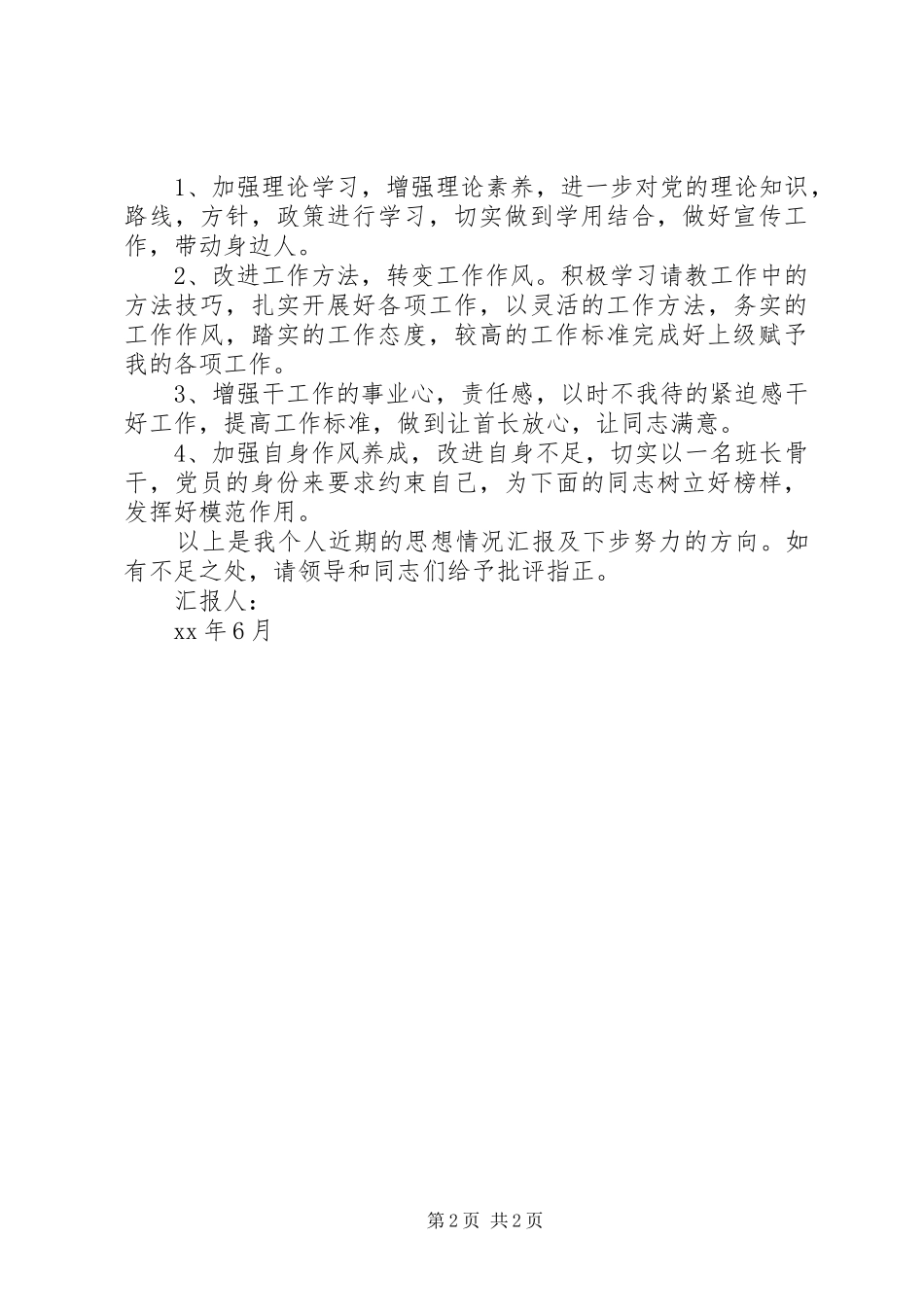 1、加强理论学习，增强理论素养，进一步对党的理论知识，路线，方针，政策进行学习，切实做到学用结合，做好宣传工作，带动身边人。

2、改进工作方法，转变工作作风。积极学习请教工作中的方法技巧，扎实开展好各项工作，以灵活的工作方法，务实的工作作风，踏实的工作态度，较高的工作标准完成好上级赋予我的各项工作。

3、增强干工作的事业心，责任感，以时不我待的紧迫感干好工作，提高工作标准，做到让首长放心，让同志满意。

4、加强自身作风养成，改进自身不足，切实以一名班长骨干，党员的身份来要求约束自己，为下面的同志树立好榜样，发挥好模范作用。

以上是我个人近期的思想情况汇报及下步努力的方向。如有不足之处，请领导和同志们给予批评指正。

汇报人：

xx 年 6 月

第 2 页 共 2 页